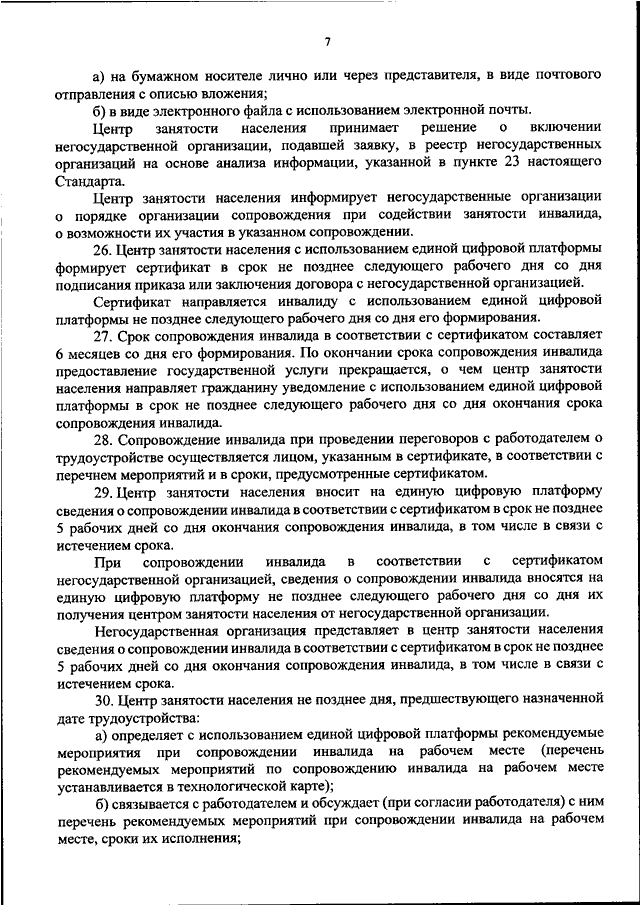 7

а) на бумажном носителе лично или через представителя, в виде почтового отправления с описью вложения;

б) в виде электронного файла с использованием электронной почты.

Центр занятости населения принимает решение о включении негосударственной организации, подавшей заявку, в реестр негосударственных организаций на основе анализа информации, указанной в пункте 23 настоящего Стандарта.

Центр занятости населения информирует негосударственные организации о порядке организации сопровождения при содействии занятости инвалида, о возможности их участия в указанном сопровождении.

26. Центр занятости населения с использованием единой цифровой платформы формирует сертификат в срок не позднее следующего рабочего дня со дня подписания приказа или заключения договора с негосударственной организацией.

Сертификат направляется инвалиду с использованием единой цифровой платформы не позднее следующего рабочего дня со дня его формирования.

27. Срок сопровождения инвалида в соответствии с сертификатом составляет 6 месяцев со дня его формирования. По окончании срока сопровождения инвалида предоставление государственной услуги прекращается, о чем центр занятости населения направляет гражданину уведомление с использованием единой цифровой платформы в срок не позднее следующего рабочего дня со дня окончания срока сопровождения инвалида.

28. Сопровождение инвалида при проведении переговоров с работодателем о трудоустройстве осуществляется лицом, указанным в сертификате, в соответствии с перечнем мероприятий и в сроки, предусмотренные сертификатом.

29. Центр занятости населения вносит на единую цифровую платформу сведения о сопровождении инвалида в соответствии с сертификатом в срок не позднее 5 рабочих дней со дня окончания сопровождения инвалида, в том числе в связи с истечением срока.

При сопровождении инвалида в соответствии с сертификатом негосударственной организацией, сведения о сопровождении инвалида вносятся на единую цифровую платформу не позднее следующего рабочего дня со дня их получения центром занятости населения от негосударственной организации.

Негосударственная организация представляет в центр занятости населения сведения о сопровождении инвалида в соответствии с сертификатом в срок не позднее 5 рабочих дней со дня окончания сопровождения инвалида, в том числе в связи с истечением срока.

30. Центр занятости населения не позднее дня, предшествующего назначенной дате трудоустройства:

а) определяет с использованием единой цифровой платформы рекомендуемые мероприятия при сопровождении инвалида на рабочем месте (перечень рекомендуемых мероприятий по сопровождению инвалида на рабочем месте устанавливается в технологической карте);

б) связывается с работодателем и обсуждает (при согласии работодателя) с ним перечень рекомендуемых мероприятий при сопровождении инвалида на рабочем месте, сроки их исполнения;